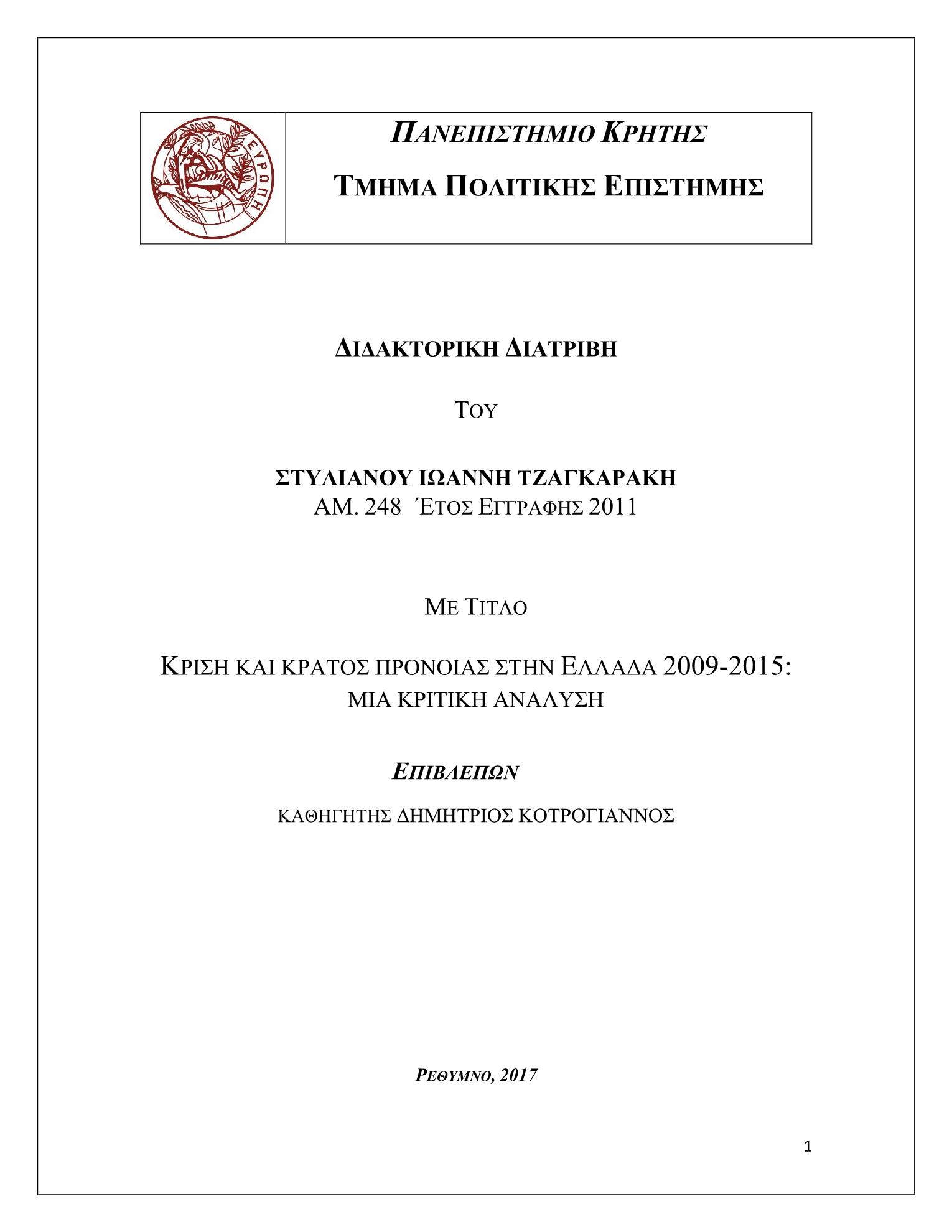 ΕΥΡΩΠΗ

ΠΑΝΕΠΙΣΤΗΜΙΟ ΚΡΗΤΗΣ

ΤΜΗΜΑ ΠΟΛΙΤΙΚΗΣ ΕΠΙΣΤΗΜΗΣ

ΔΙΔΑΚΤΟΡΙΚΗ ΔΙΑΤΡΙΒΗ

ΤΟΥ

ΣΤΥΛΙΑΝΟΥ ΙΩΑΝΝΗ ΤΖΑΓΚΑΡΑΚΗ
ΑΜ. 248 ΈΤΟΣ ΕΓΓΡΑΦΗΣ 2011

ΜΕ ΤΙΤΛΟ

ΚΡΙΣΗ ΚΑΙ ΚΡΑΤΟΣ ΠΡΟΝΟΙΑΣ ΣΤΗΝ ΕΛΛΑΔΑ 2009-2015:
ΜΙΑ ΚΡΙΤΙΚΗ ΑΝΑΛΥΣΗ

ΕΠΙΒΛΕΠΩΝ

ΚΑΘΗΓΗΤΗΣ ΔΗΜΗΤΡΙΟΣ ΚΟΤΡΟΓΙΑΝΝΟΣ

ΡΕΘΥΜΝΟ, 2017

1